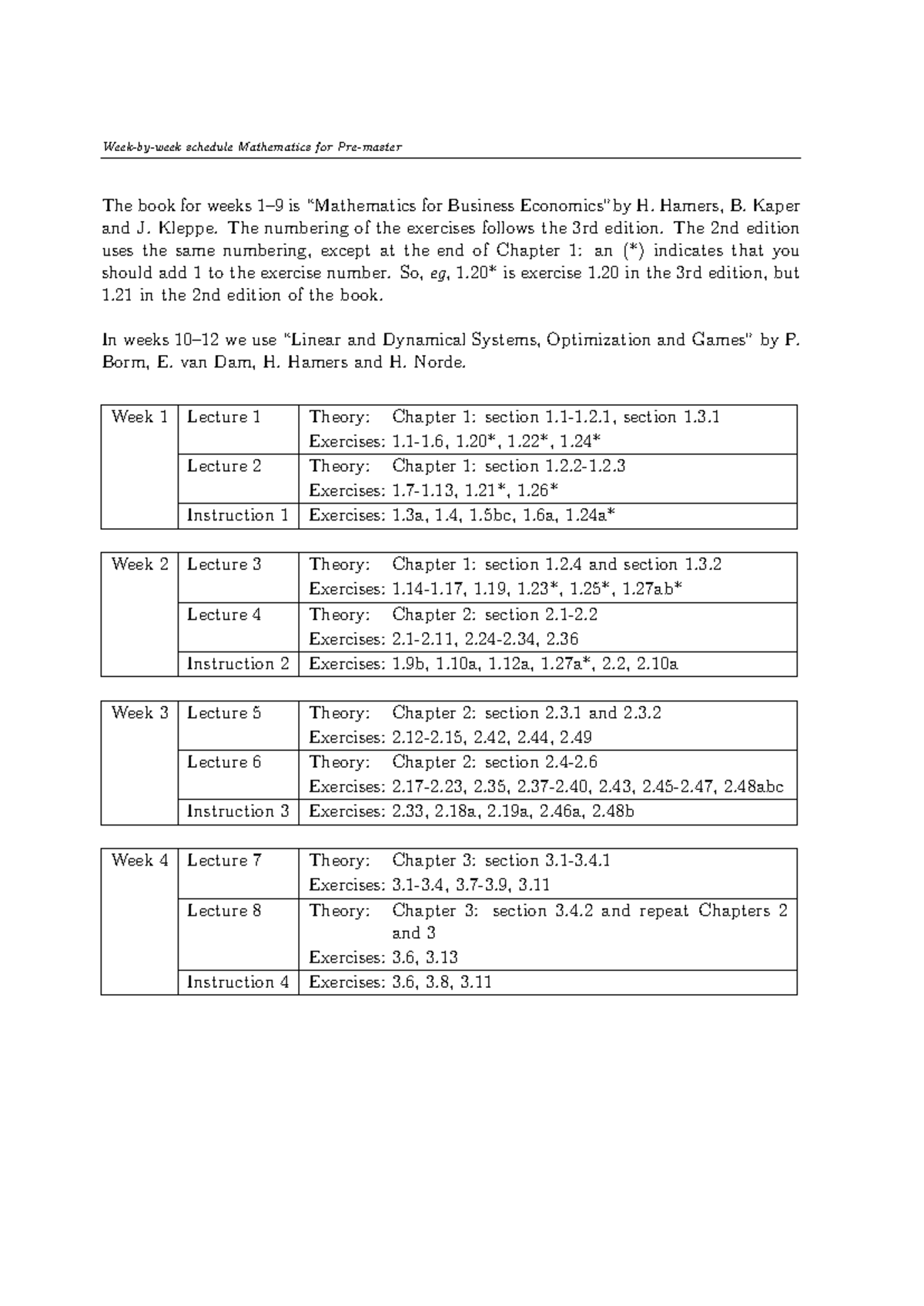 Week-by-week schedule Mathematics for Pre-master

The book for weeks 1–9 is "Mathematics for Business Economics"by H. Hamers, B. Kaper and J. Kleppe. The numbering of the exercises follows the 3rd edition. The 2nd edition uses the same numbering, except at the end of Chapter 1: an (*) indicates that you should add 1 to the exercise number. So, eg, 1.20* is exercise 1.20 in the 3rd edition, but 1.21 in the 2nd edition of the book.

In weeks 10–12 we use "Linear and Dynamical Systems, Optimization and Games" by P. Borm, E. van Dam, H. Hamers and H. Norde.

| Week 1 | Lecture 1 | Theory: Chapter 1: section 1.1-1.2.1, section 1.3.1 Exercises: 1.1-1.6, 1.20*, 1.22*, 1.24* |
|---|---|---|
| | Lecture 2 | Theory: Chapter 1: section 1.2.2-1.2.3 Exercises: 1.7-1.13, 1.21*, 1.26* |
| | Instruction 1 | Exercises: 1.3a, 1.4, 1.5bc, 1.6a, 1.24a* |

| Week 2 | Lecture 3 | Theory: Chapter 1: section 1.2.4 and section 1.3.2 Exercises: 1.14-1.17, 1.19, 1.23*, 1.25*, 1.27ab* |
|---|---|---|
| | Lecture 4 | Theory: Chapter 2: section 2.1-2.2 Exercises: 2.1-2.11, 2.24-2.34, 2.36 |
| | Instruction 2 | Exercises: 1.9b, 1.10a, 1.12a, 1.27a*, 2.2, 2.10a |

| Week 3 | Lecture 5 | Theory: Chapter 2: section 2.3.1 and 2.3.2 Exercises: 2.12-2.15, 2.42, 2.44, 2.49 |
|---|---|---|
| | Lecture 6 | Theory: Chapter 2: section 2.4-2.6 Exercises: 2.17-2.23, 2.35, 2.37-2.40, 2.43, 2.45-2.47, 2.48abc |
| | Instruction 3 | Exercises: 2.33, 2.18a, 2.19a, 2.46a, 2.48b |

| Week 4 | Lecture 7 | Theory: Chapter 3: section 3.1-3.4.1 Exercises: 3.1-3.4, 3.7-3.9, 3.11 |
|---|---|---|
| | Lecture 8 | Theory: Chapter 3: section 3.4.2 and repeat Chapters 2 and 3 Exercises: 3.6, 3.13 |
| | Instruction 4 | Exercises: 3.6, 3.8, 3.11 |